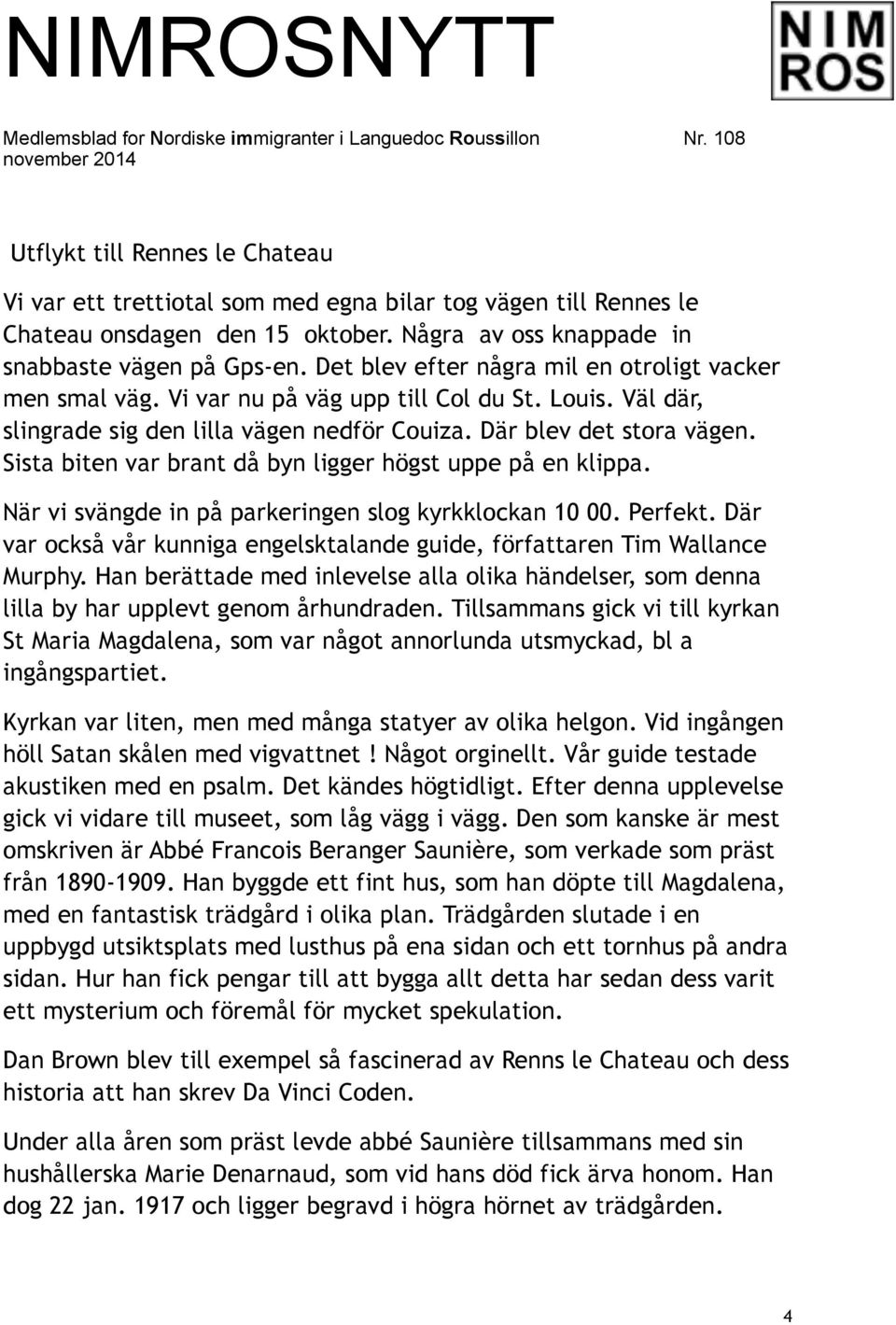 NIMROSNYTT

NIM
ROS

Medlemsblad for Nordiske immigranter i Languedoc Roussillon Nr. 108
november 2014

Utflykt till Rennes le Chateau

Vi var ett trettiotal som med egna bilar tog vägen till Rennes le Chateau onsdagen den 15 oktober. Några av oss knappade in snabbaste vägen på Gps-en. Det blev efter några mil en otroligt vacker men smal väg. Vi var nu på väg upp till Col du St. Louis. Väl där, slingrade sig den lilla vägen nedför Couiza. Där blev det stora vägen. Sista biten var brant då byn ligger högst uppe på en klippa.

När vi svängde in på parkeringen slog kyrkklockan 10 00. Perfekt. Där var också vår kunniga engelsktalande guide, författaren Tim Wallance Murphy. Han berättade med inlevelse alla olika händelser, som denna lilla by har upplevt genom århundraden. Tillsammans gick vi till kyrkan St Maria Magdalena, som var något annorlunda utsmyckad, bl a ingångspartiet.

Kyrkan var liten, men med många statyer av olika helgon. Vid ingången höll Satan skålen med vigvattnet ! Något orginellt. Vår guide testade akustiken med en psalm. Det kändes högtidligt. Efter denna upplevelse gick vi vidare till museet, som låg vägg i vägg. Den som kanske är mest omskriven är Abbé Francois Beranger Saunière, som verkade som präst från 1890-1909. Han byggde ett fint hus, som han döpte till Magdalena, med en fantastisk trädgård i olika plan. Trädgården slutade i en uppbygd utsiktsplats med lusthus på ena sidan och ett tornhus på andra sidan. Hur han fick pengar till att bygga allt detta har sedan dess varit ett mysterium och föremål för mycket spekulation.

Dan Brown blev till exempel så fascinerad av Renns le Chateau och dess historia att han skrev Da Vinci Coden.

Under alla åren som präst levde abbé Saunière tillsammans med sin hushållerska Marie Denarnaud, som vid hans död fick ärva honom. Han dog 22 jan. 1917 och ligger begravd i högra hörnet av trädgården.

4